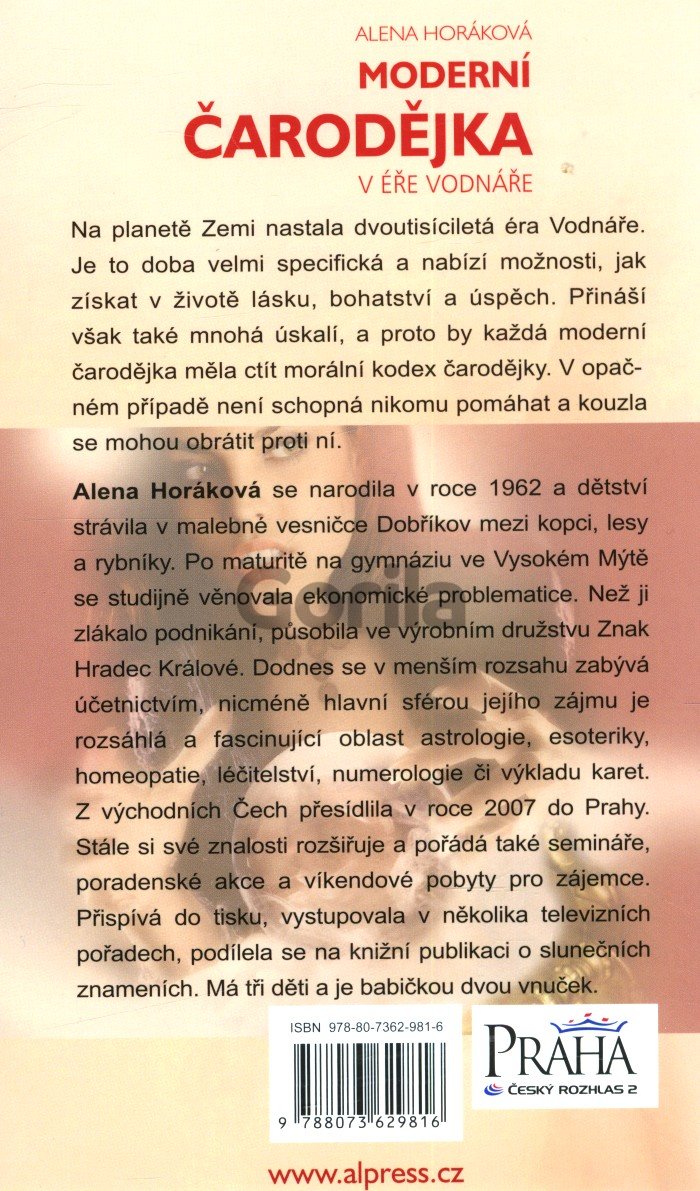 ALENA HORÁKOVÁ
MODERNÍ
ČARODĚJKA
V ÉŘE VODNÁŘE

Na planetě Zemi nastala dvoutisíciletá éra Vodnáře. Je to doba velmi specifická a nabízí možnosti, jak získat v životě lásku, bohatství a úspěch. Přináší však také mnohá úskalí, a proto by každá moderní čarodějka měla ctít morální kodex čarodějky. V opačném případě není schopná nikomu pomáhat a kouzla se mohou obrátit proti ní.

Alena Horáková se narodila v roce 1962 a dětství strávila v malebné vesničce Dobříkov mezi kopci, lesy a rybníky. Po maturitě na gymnáziu ve Vysokém Mýtě se studijně věnovala ekonomické problematice. Než ji zlákalo podnikání, působila ve výrobním družstvu Znak Hradec Králové. Dodnes se v menším rozsahu zabývá účetnictvím, nicméně hlavní sférou jejího zájmu je rozsáhlá a fascinující oblast astrologie, esoteriky, homeopatie, léčitelství, numerologie či výkladu karet. Z východních Čech přesídlila v roce 2007 do Prahy. Stále si své znalosti rozšiřuje a pořádá také semináře, poradenské akce a víkendové pobyty pro zájemce. Přispívá do tisku, vystupovala v několika televizních pořadech, podílela se na knižní publikaci o slunečních znameních. Má tři děti a je babičkou dvou vnuček.

Gorila

ISBN 978-80-7362-981-6

9 788073 629816

PRAHA
ČESKÝ ROZHLAS 2

www.alpress.cz